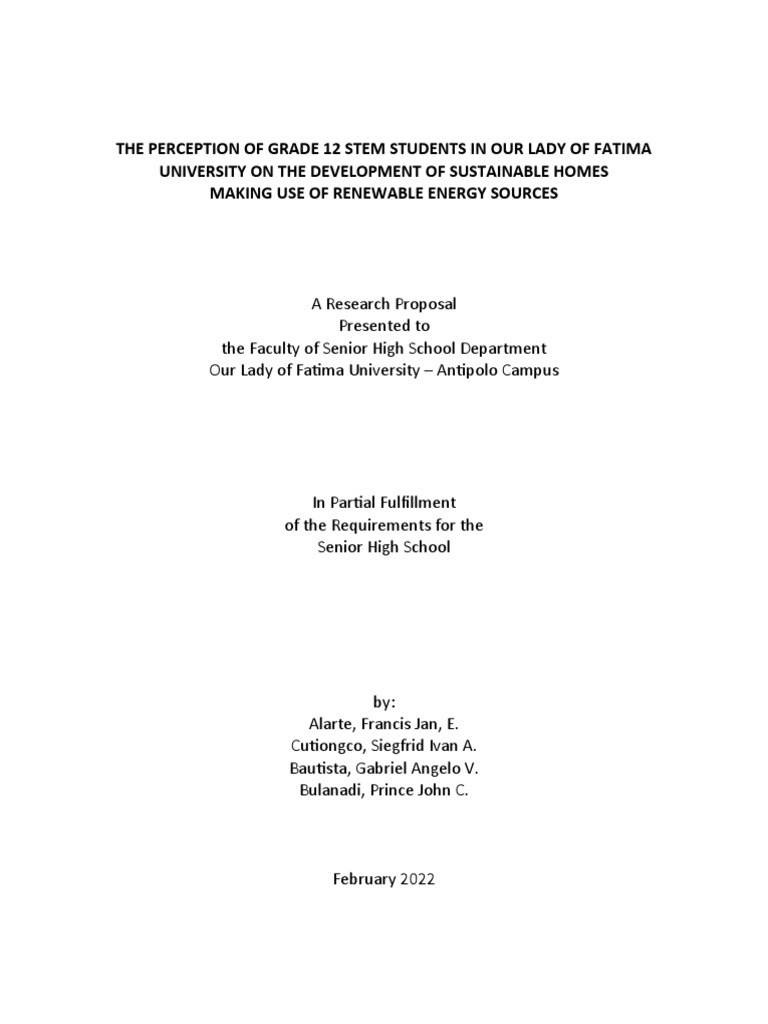 THE PERCEPTION OF GRADE 12 STEM STUDENTS IN OUR LADY OF FATIMA UNIVERSITY ON THE DEVELOPMENT OF SUSTAINABLE HOMES MAKING USE OF RENEWABLE ENERGY SOURCES

A Research Proposal
Presented to
the Faculty of Senior High School Department
Our Lady of Fatima University – Antipolo Campus

In Partial Fulfillment
of the Requirements for the
Senior High School

by:
Alarte, Francis Jan, E.
Cutiongco, Siegfrid Ivan A.
Bautista, Gabriel Angelo V.
Bulanadi, Prince John C.

February 2022